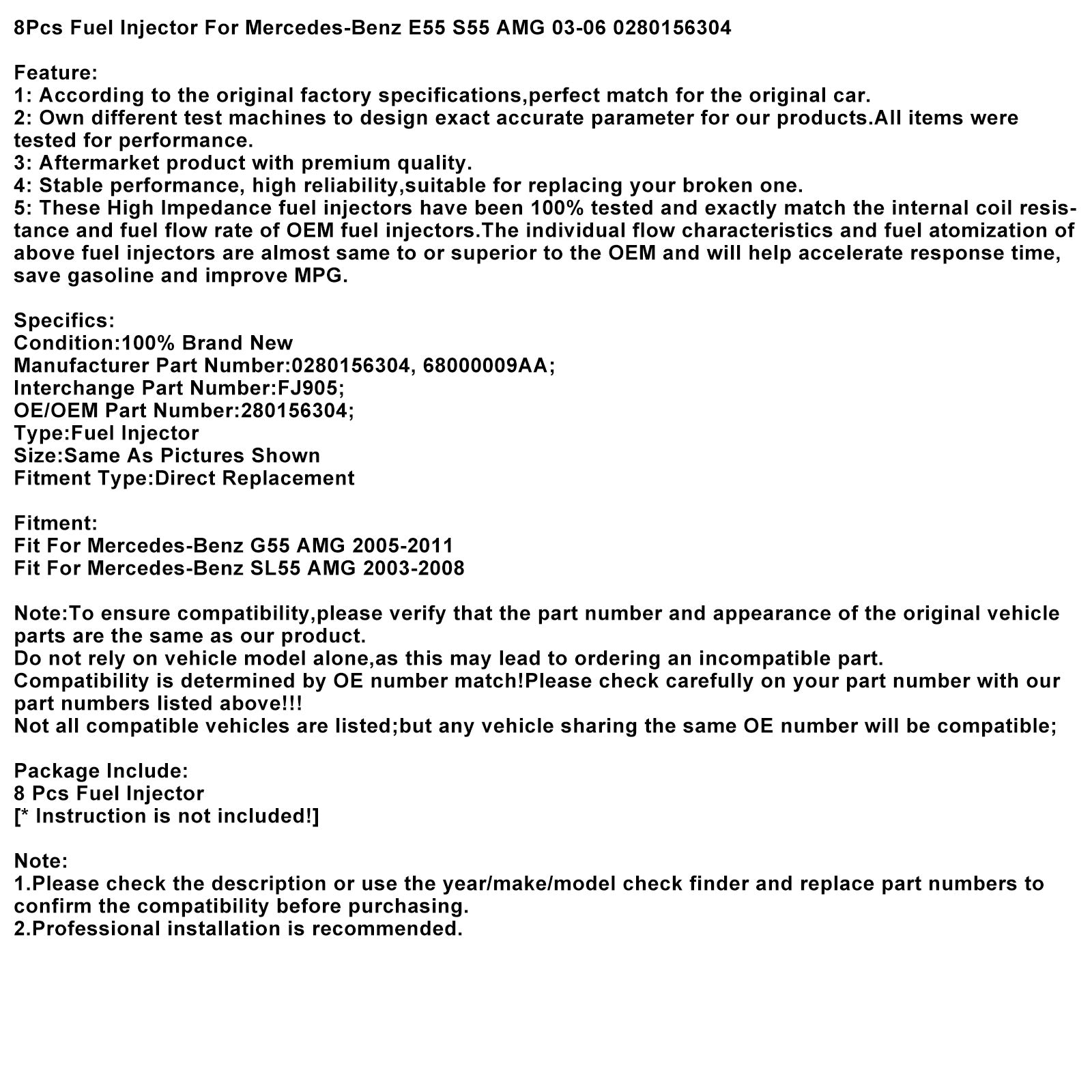 8Pcs Fuel Injector For Mercedes-Benz E55 S55 AMG 03-06 0280156304

Feature:
1: According to the original factory specifications,perfect match for the original car.
2: Own different test machines to design exact accurate parameter for our products.All items were tested for performance.
3: Aftermarket product with premium quality.
4: Stable performance, high reliability,suitable for replacing your broken one.
5: These High Impedance fuel injectors have been 100% tested and exactly match the internal coil resistance and fuel flow rate of OEM fuel injectors.The individual flow characteristics and fuel atomization of above fuel injectors are almost same to or superior to the OEM and will help accelerate response time, save gasoline and improve MPG.

Specifics:
Condition:100% Brand New
Manufacturer Part Number:0280156304, 68000009AA;
Interchange Part Number:FJ905;
OE/OEM Part Number:280156304;
Type:Fuel Injector
Size:Same As Pictures Shown
Fitment Type:Direct Replacement

Fitment:
Fit For Mercedes-Benz G55 AMG 2005-2011
Fit For Mercedes-Benz SL55 AMG 2003-2008

Note:To ensure compatibility,please verify that the part number and appearance of the original vehicle parts are the same as our product.
Do not rely on vehicle model alone,as this may lead to ordering an incompatible part.
Compatibility is determined by OE number match!Please check carefully on your part number with our part numbers listed above!!!
Not all compatible vehicles are listed;but any vehicle sharing the same OE number will be compatible;

Package Include:
8 Pcs Fuel Injector
[* Instruction is not included!]

Note:
1.Please check the description or use the year/make/model check finder and replace part numbers to confirm the compatibility before purchasing.
2.Professional installation is recommended.